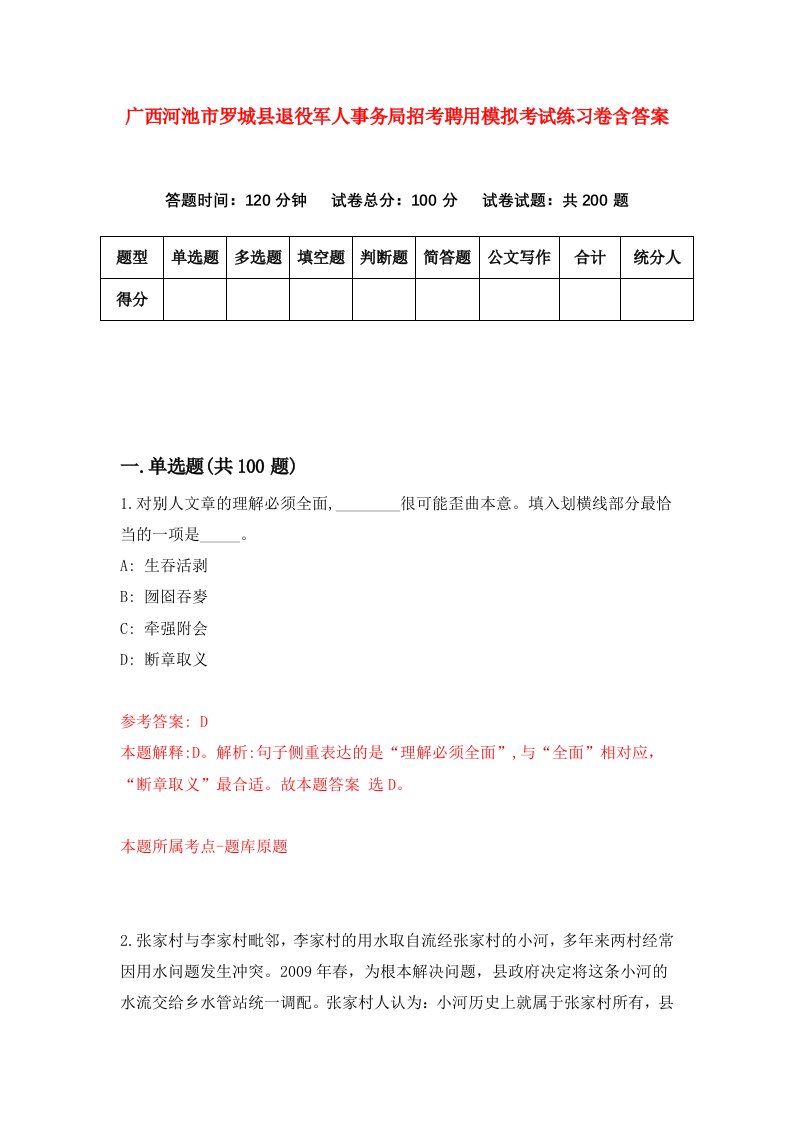 广西河池市罗城县退役军人事务局招考聘用模拟考试练习卷含答案

答题时间：120 分钟　试卷总分：100 分　试卷试题：共 200 题

| 题型 | 单选题 | 多选题 | 填空题 | 判断题 | 简答题 | 公文写作 | 合计 | 统分人 |
|---|---|---|---|---|---|---|---|---|
| 得分 | | | | | | | | |

一.单选题(共 100 题)

1.对别人文章的理解必须全面,________很可能歪曲本意。填入划横线部分最恰当的一项是_____。

A: 生吞活剥

B: 囫囵吞麥

C: 牵强附会

D: 断章取义

参考答案: D

本题解释:D。解析:句子侧重表达的是“理解必须全面”,与“全面”相对应,“断章取义”最合适。故本题答案 选 D。

本题所属考点-题库原题

2.张家村与李家村毗邻，李家村的用水取自流经张家村的小河，多年来两村经常因用水问题发生冲突。2009 年春，为根本解决问题，县政府决定将这条小河的水流交给乡水管站统一调配。张家村人认为：小河历史上就属于张家村所有，县